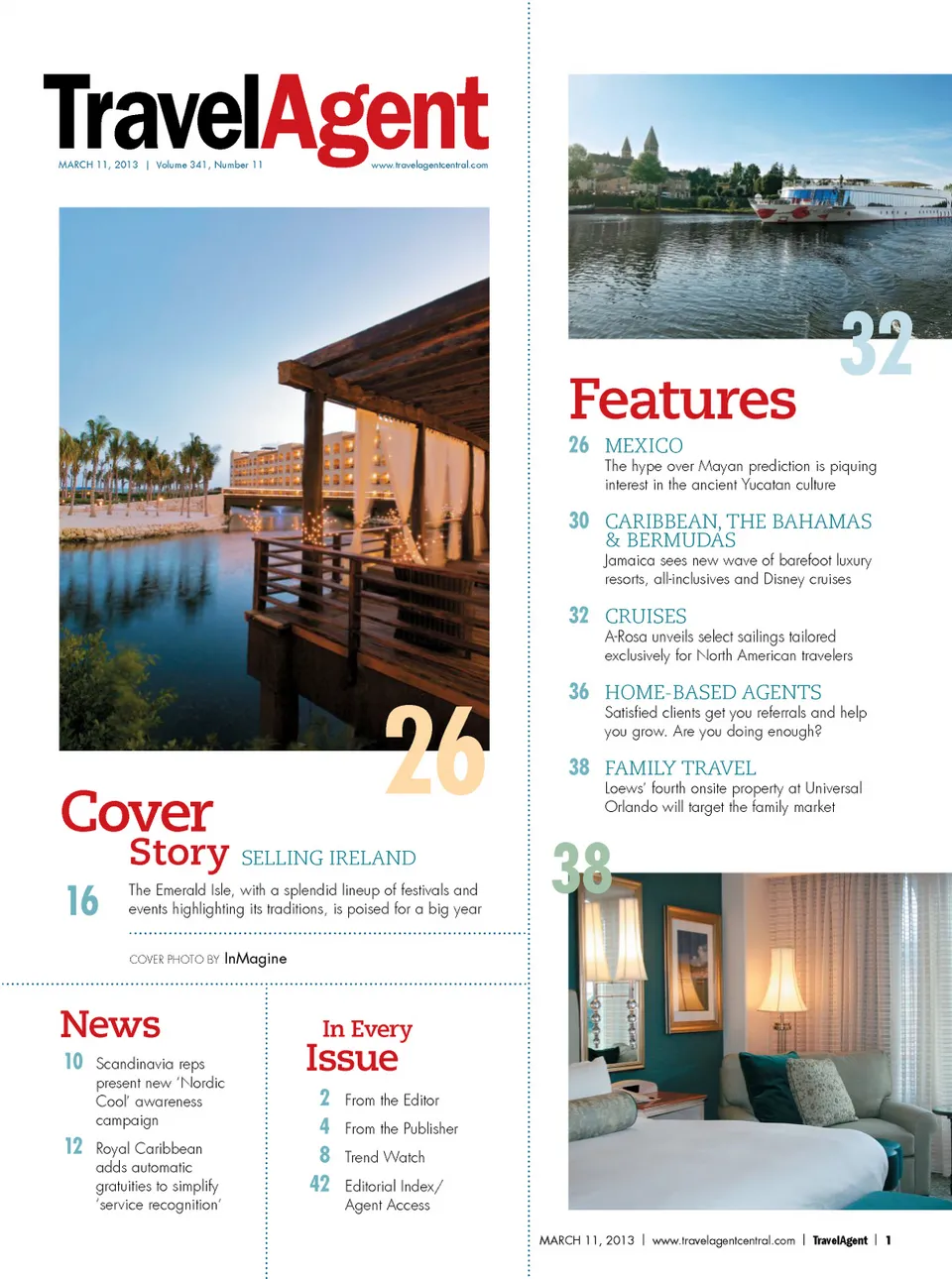 TravelAgent

MARCH 11, 2013 | Volume 341, Number 11

www.travelagentcentral.com

26

Cover Story

SELLING IRELAND

16 The Emerald Isle, with a splendid lineup of festivals and events highlighting its traditions, is poised for a big year

COVER PHOTO BY InMagine

News

10 Scandinavia reps present new 'Nordic Cool' awareness campaign

12 Royal Caribbean adds automatic gratuities to simplify 'service recognition'

In Every Issue

2 From the Editor

4 From the Publisher

8 Trend Watch

42 Editorial Index/ Agent Access

32

Features

26 MEXICO
The hype over Mayan prediction is piquing interest in the ancient Yucatan culture

30 CARIBBEAN, THE BAHAMAS & BERMUDAS
Jamaica sees new wave of barefoot luxury resorts, all-inclusives and Disney cruises

32 CRUISES
A-Rosa unveils select sailings tailored exclusively for North American travelers

36 HOME-BASED AGENTS
Satisfied clients get you referrals and help you grow. Are you doing enough?

38 FAMILY TRAVEL
Loews' fourth onsite property at Universal Orlando will target the family market

38

MARCH 11, 2013 | www.travelagentcentral.com | TravelAgent | 1